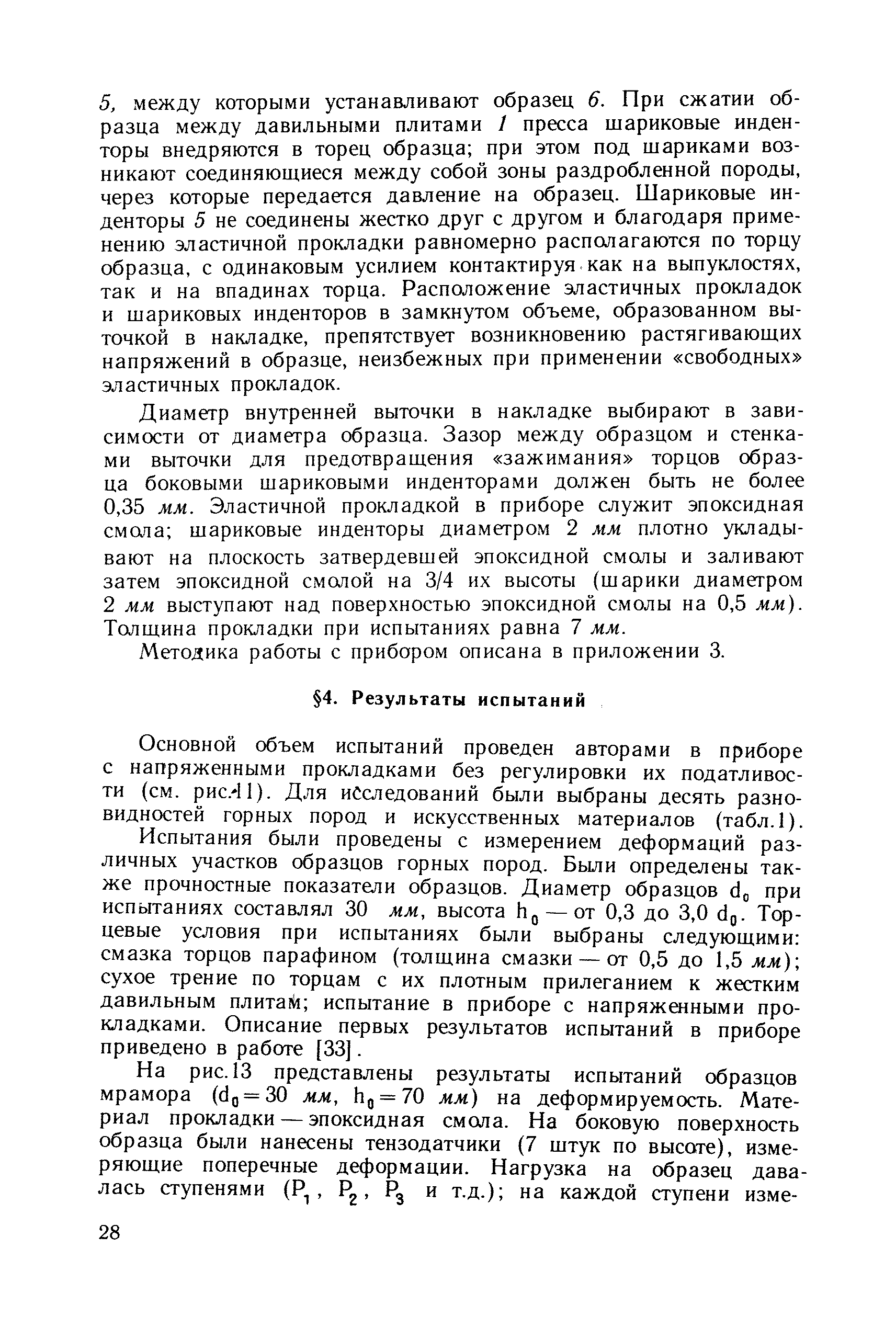 5, между которыми устанавливают образец 6. При сжатии образца между давильными плитами 1 пресса шариковые инденторы внедряются в торец образца; при этом под шариками возникают соединяющиеся между собой зоны раздробленной породы, через которые передается давление на образец. Шариковые инденторы 5 не соединены жестко друг с другом и благодаря применению эластичной прокладки равномерно располагаются по торцу образца, с одинаковым усилием контактируя как на выпуклостях, так и на впадинах торца. Расположение эластичных прокладок и шариковых инденторов в замкнутом объеме, образованном выточкой в накладке, препятствует возникновению растягивающих напряжений в образце, неизбежных при применении «свободных» эластичных прокладок.

Диаметр внутренней выточки в накладке выбирают в зависимости от диаметра образца. Зазор между образцом и стенками выточки для предотвращения «зажимания» торцов образца боковыми шариковыми инденторами должен быть не более 0,35 мм. Эластичной прокладкой в приборе служит эпоксидная смола; шариковые инденторы диаметром 2 мм плотно укладывают на плоскость затвердевшей эпоксидной смолы и заливают затем эпоксидной смолой на 3/4 их высоты (шарики диаметром 2 мм выступают над поверхностью эпоксидной смолы на 0,5 мм). Толщина прокладки при испытаниях равна 7 мм.

Методика работы с прибором описана в приложении 3.

§4. Результаты испытаний

Основной объем испытаний проведен авторами в приборе с напряженными прокладками без регулировки их податливости (см. рис.11). Для исследований были выбраны десять разновидностей горных пород и искусственных материалов (табл.1).

Испытания были проведены с измерением деформаций различных участков образцов горных пород. Были определены также прочностные показатели образцов. Диаметр образцов $d_0$ при испытаниях составлял 30 мм, высота $h_0$ — от 0,3 до 3,0 $d_0$. Торцевые условия при испытаниях были выбраны следующими: смазка торцов парафином (толщина смазки — от 0,5 до 1,5 мм); сухое трение по торцам с их плотным прилеганием к жестким давильным плитам; испытание в приборе с напряженными прокладками. Описание первых результатов испытаний в приборе приведено в работе [33].

На рис.13 представлены результаты испытаний образцов мрамора ($d_0 = 30$ мм, $h_0 = 70$ мм) на деформируемость. Материал прокладки — эпоксидная смола. На боковую поверхность образца были нанесены тензодатчики (7 штук по высоте), измеряющие поперечные деформации. Нагрузка на образец давалась ступенями ($P_1$, $P_2$, $P_3$ и т.д.); на каждой ступени изме-

28